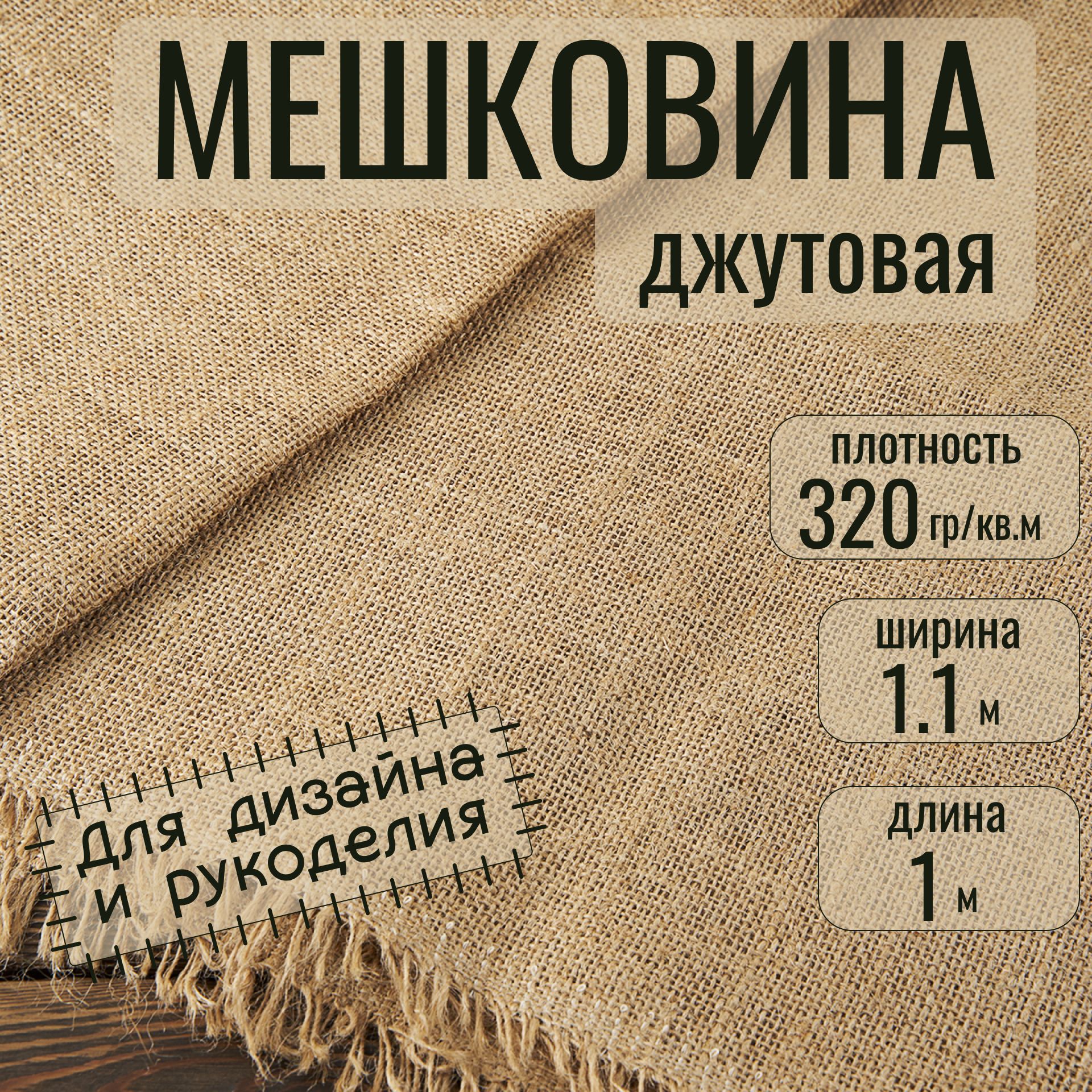 МЕШКОВИНА
джутовая

плотность
320 гр/кв.м

ширина
1.1 м

длина
1 м

Для дизайна
и рукоделия